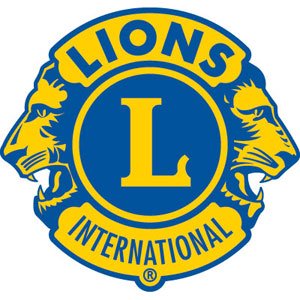 LIONS
L
INTERNATIONAL
®